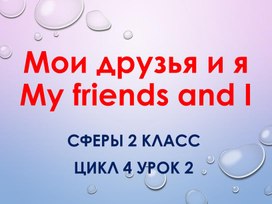 Мои друзья и я
My friends and I

СФЕРЫ 2 КЛАСС

ЦИКЛ 4 УРОК 2